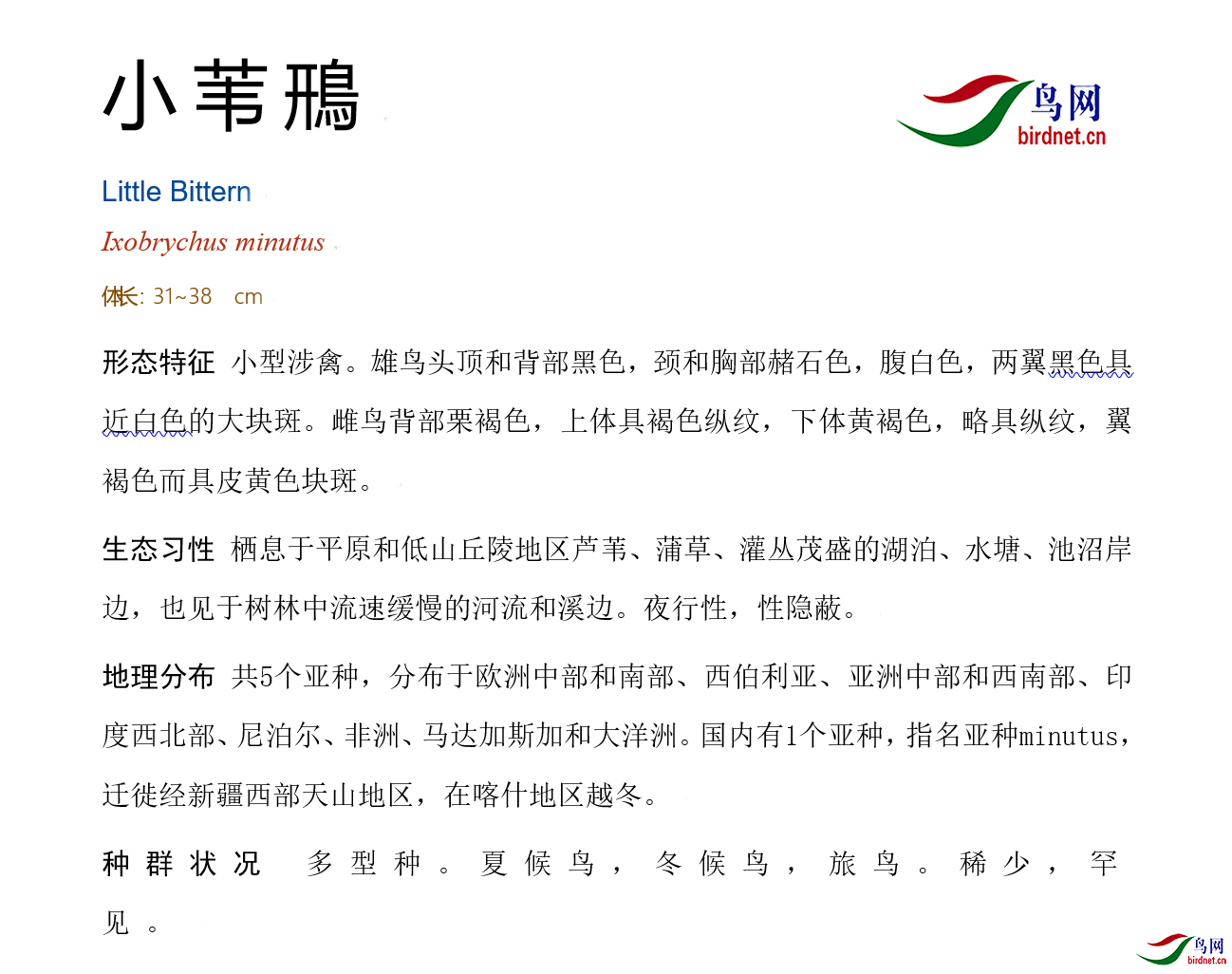 小苇鳽

鸟网
birdnet.cn

Little Bittern

Ixobrychus minutus

体长: 31~38 cm

形态特征 小型涉禽。雄鸟头顶和背部黑色，颈和胸部赭石色，腹白色，两翼黑色具近白色的大块斑。雌鸟背部栗褐色，上体具褐色纵纹，下体黄褐色，略具纵纹，翼褐色而具皮黄色块斑。

生态习性 栖息于平原和低山丘陵地区芦苇、蒲草、灌丛茂盛的湖泊、水塘、池沼岸边，也见于树林中流速缓慢的河流和溪边。夜行性，性隐蔽。

地理分布 共5个亚种，分布于欧洲中部和南部、西伯利亚、亚洲中部和西南部、印度西北部、尼泊尔、非洲、马达加斯加和大洋洲。国内有1个亚种，指名亚种minutus，迁徙经新疆西部天山地区，在喀什地区越冬。

种群状况 多型种。夏候鸟，冬候鸟，旅鸟。稀少，罕见。

鸟网
birdnet.cn